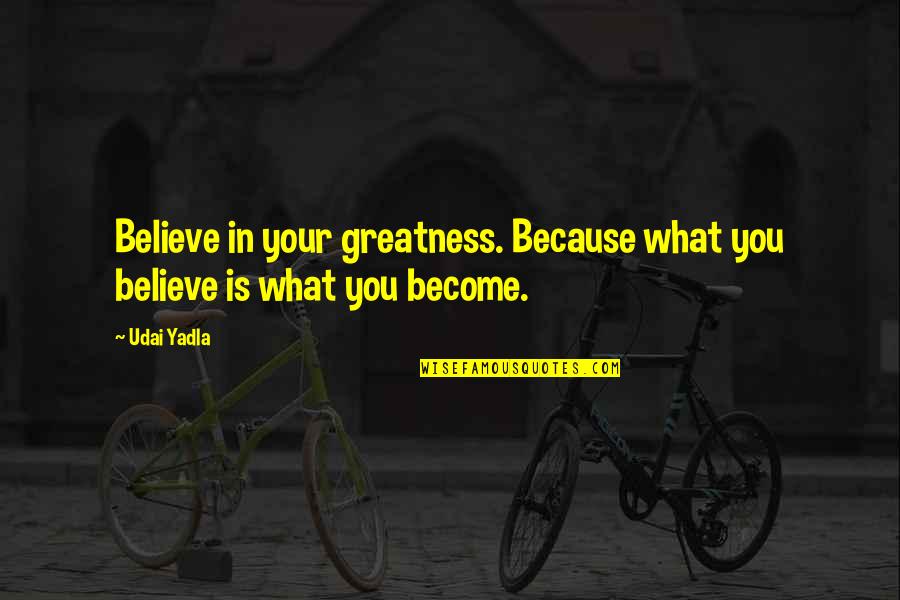 Believe in your greatness. Because what you believe is what you become.

~ Udai Yadla

WISEFAMOUSQUOTES.COM